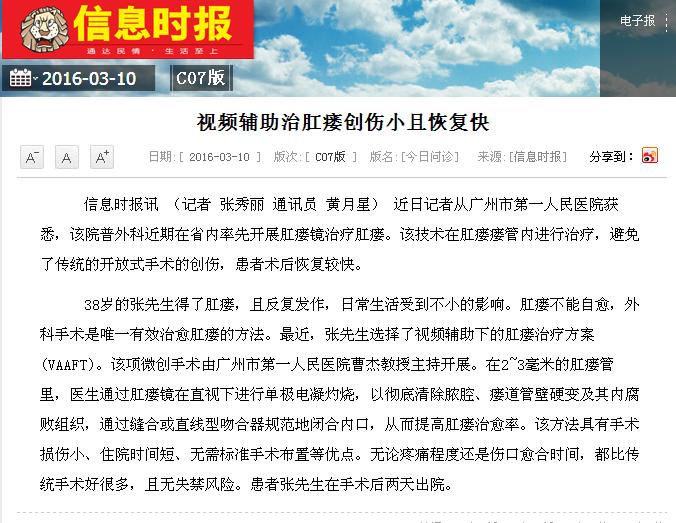 信息时报

通达民情 · 生活至上

电子报

2016-03-10

C07版

视频辅助治肛瘘创伤小且恢复快

A⁻ A A⁺

日期：[ 2016-03-10 ] 版次：[ C07版 ] 版名：[今日问诊] 来源：[信息时报]

分享到：

信息时报讯 （记者 张秀丽 通讯员 黄月星） 近日记者从广州市第一人民医院获悉，该院普外科近期在省内率先开展肛瘘镜治疗肛瘘。该技术在肛瘘瘘管内进行治疗，避免了传统的开放式手术的创伤，患者术后恢复较快。

38岁的张先生得了肛瘘，且反复发作，日常生活受到不小的影响。肛瘘不能自愈，外科手术是唯一有效治愈肛瘘的方法。最近，张先生选择了视频辅助下的肛瘘治疗方案（VAAFT）。该项微创手术由广州市第一人民医院曹杰教授主持开展。在2~3毫米的肛瘘管里，医生通过肛瘘镜在直视下进行单极电凝灼烧，以彻底清除脓腔、瘘道管壁硬变及其内腐败组织，通过缝合或直线型吻合器规范地闭合内口，从而提高肛瘘治愈率。该方法具有手术损伤小、住院时间短、无需标准手术布置等优点。无论疼痛程度还是伤口愈合时间，都比传统手术好很多，且无失禁风险。患者张先生在手术后两天出院。